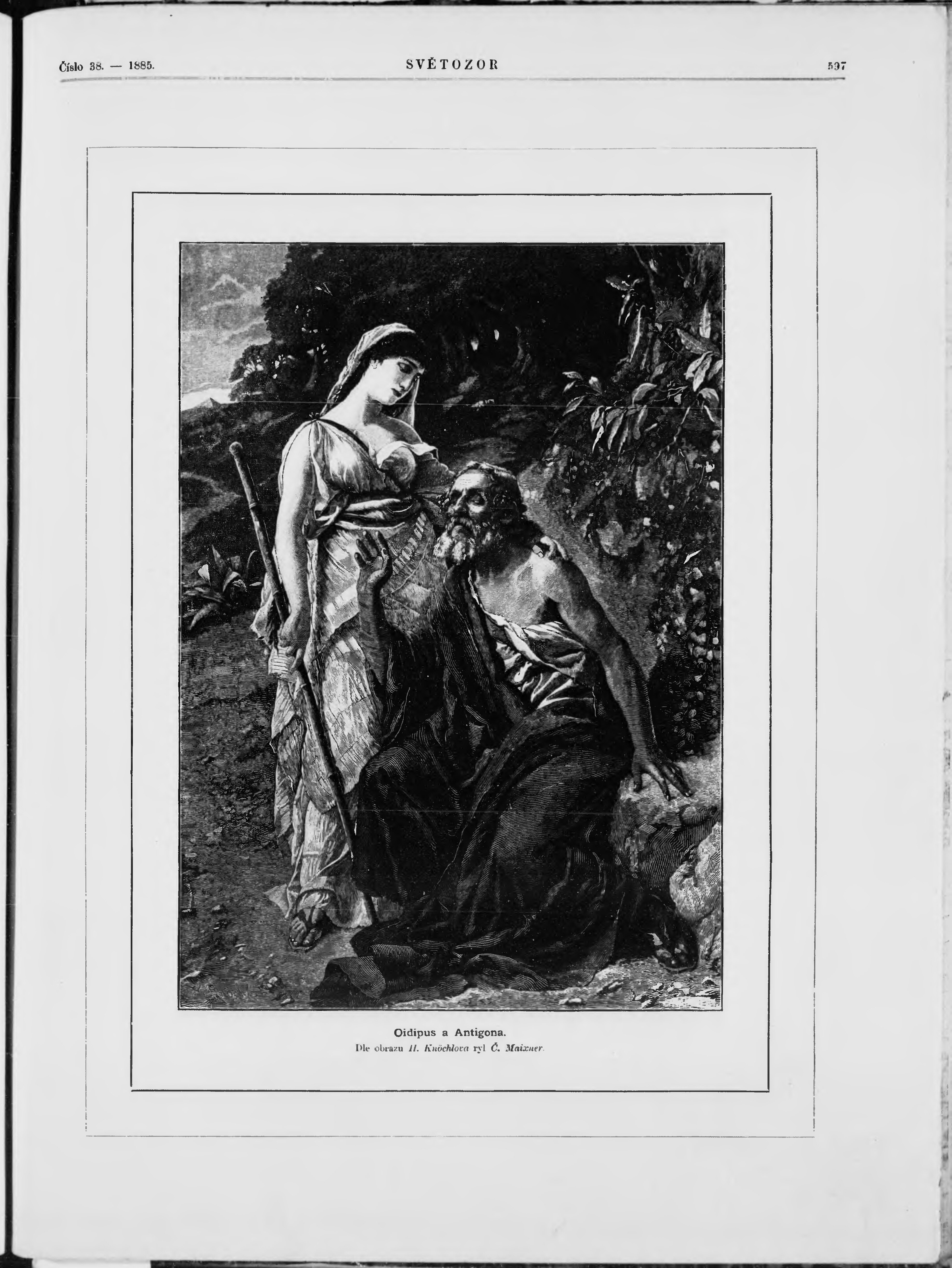 Číslo 38. — 1885. SVĚTOZOR 597

Oidipus a Antigona.
Dle obrazu H. Knöchlova ryl Č. Maixner.